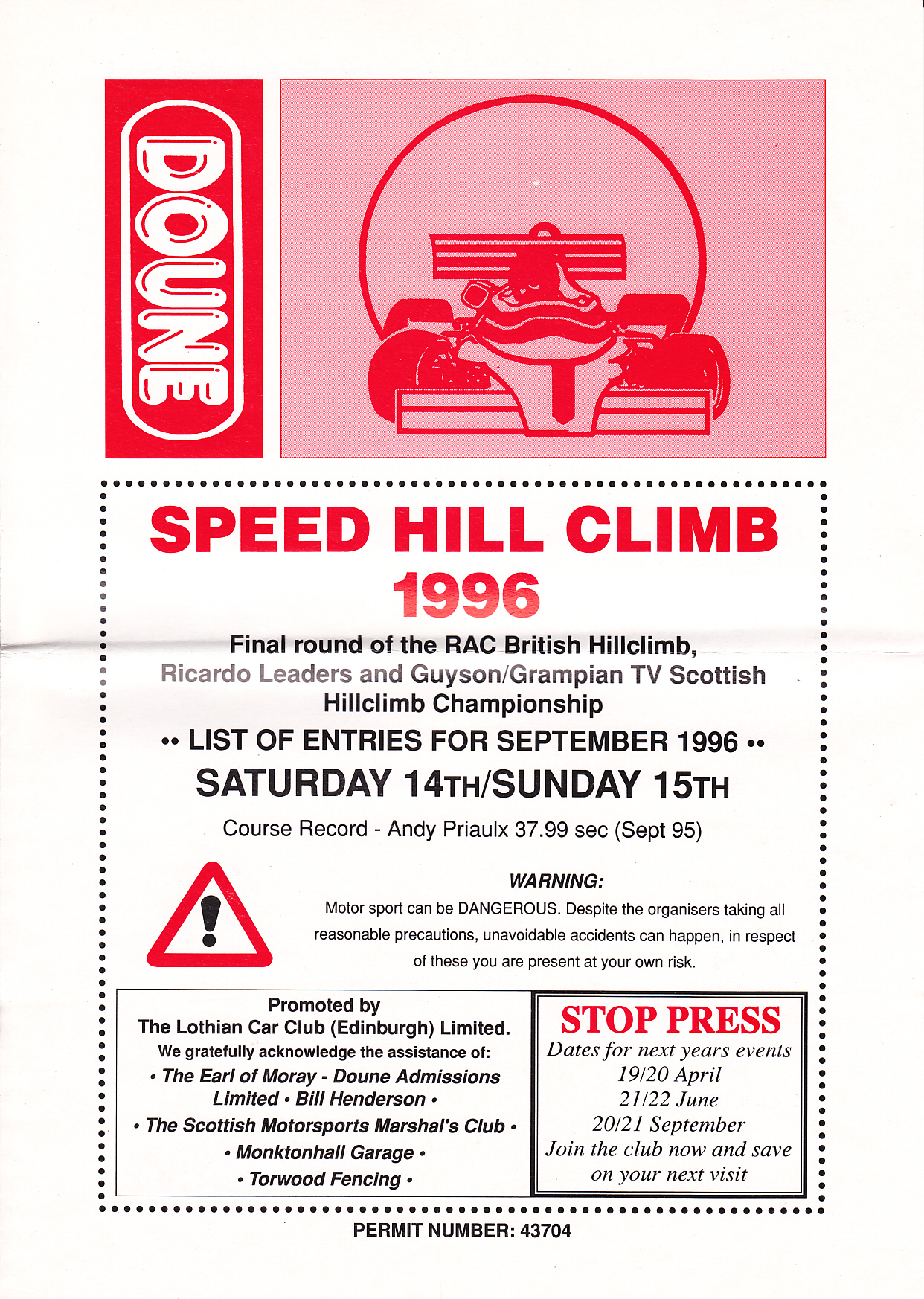 DOUNE

SPEED HILL CLIMB
1996

Final round of the RAC British Hillclimb, Ricardo Leaders and Guyson/Grampian TV Scottish Hillclimb Championship

•• LIST OF ENTRIES FOR SEPTEMBER 1996 ••

SATURDAY 14TH/SUNDAY 15TH

Course Record - Andy Priaulx 37.99 sec (Sept 95)

WARNING:

Motor sport can be DANGEROUS. Despite the organisers taking all reasonable precautions, unavoidable accidents can happen, in respect of these you are present at your own risk.

Promoted by
The Lothian Car Club (Edinburgh) Limited.
We gratefully acknowledge the assistance of:
• The Earl of Moray - Doune Admissions Limited • Bill Henderson •
• The Scottish Motorsports Marshal's Club •
• Monktonhall Garage •
• Torwood Fencing •

STOP PRESS
Dates for next years events
19/20 April
21/22 June
20/21 September
Join the club now and save on your next visit

PERMIT NUMBER: 43704